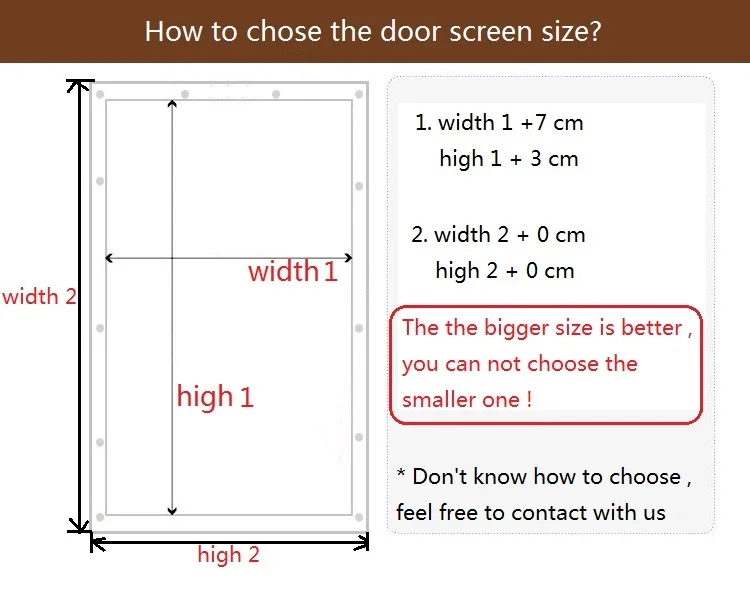 How to chose the door screen size?

width 2

width 1

high 1

high 2

1. width 1 +7 cm
high 1 + 3 cm

2. width 2 + 0 cm
high 2 + 0 cm

The the bigger size is better , you can not choose the smaller one !

* Don't know how to choose , feel free to contact with us